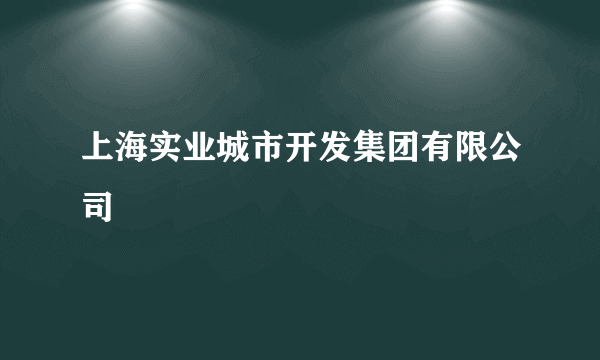 上海实业城市开发集团有限公司